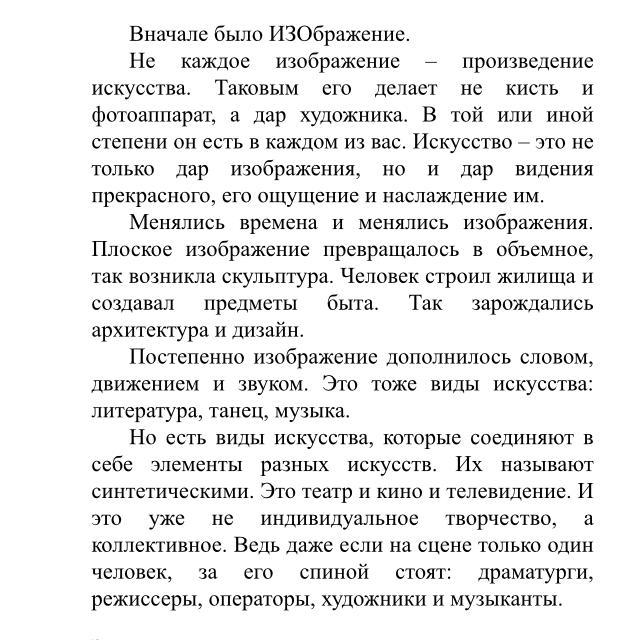 Вначале было ИЗОбражение.

Не каждое изображение – произведение искусства. Таковым его делает не кисть и фотоаппарат, а дар художника. В той или иной степени он есть в каждом из вас. Искусство – это не только дар изображения, но и дар видения прекрасного, его ощущение и наслаждение им.

Менялись времена и менялись изображения. Плоское изображение превращалось в объемное, так возникла скульптура. Человек строил жилища и создавал предметы быта. Так зарождались архитектура и дизайн.

Постепенно изображение дополнилось словом, движением и звуком. Это тоже виды искусства: литература, танец, музыка.

Но есть виды искусства, которые соединяют в себе элементы разных искусств. Их называют синтетическими. Это театр и кино и телевидение. И это уже не индивидуальное творчество, а коллективное. Ведь даже если на сцене только один человек, за его спиной стоят: драматурги, режиссеры, операторы, художники и музыканты.